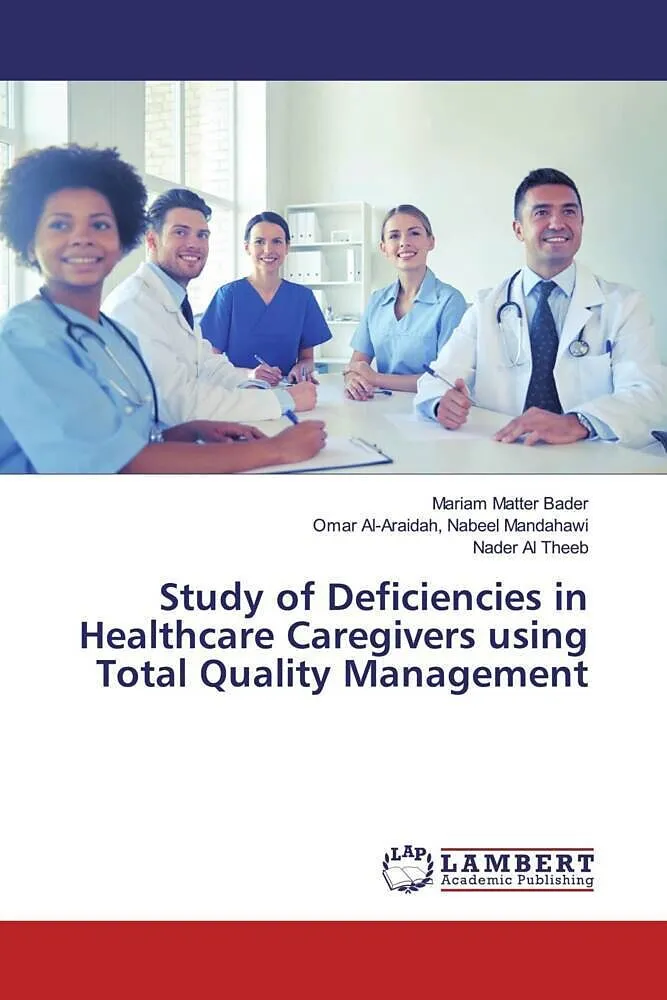 Mariam Matter Bader
Omar Al-Araidah, Nabeel Mandahawi
Nader Al Theeb

Study of Deficiencies in Healthcare Caregivers using Total Quality Management

LAP
LAMBERT
Academic Publishing